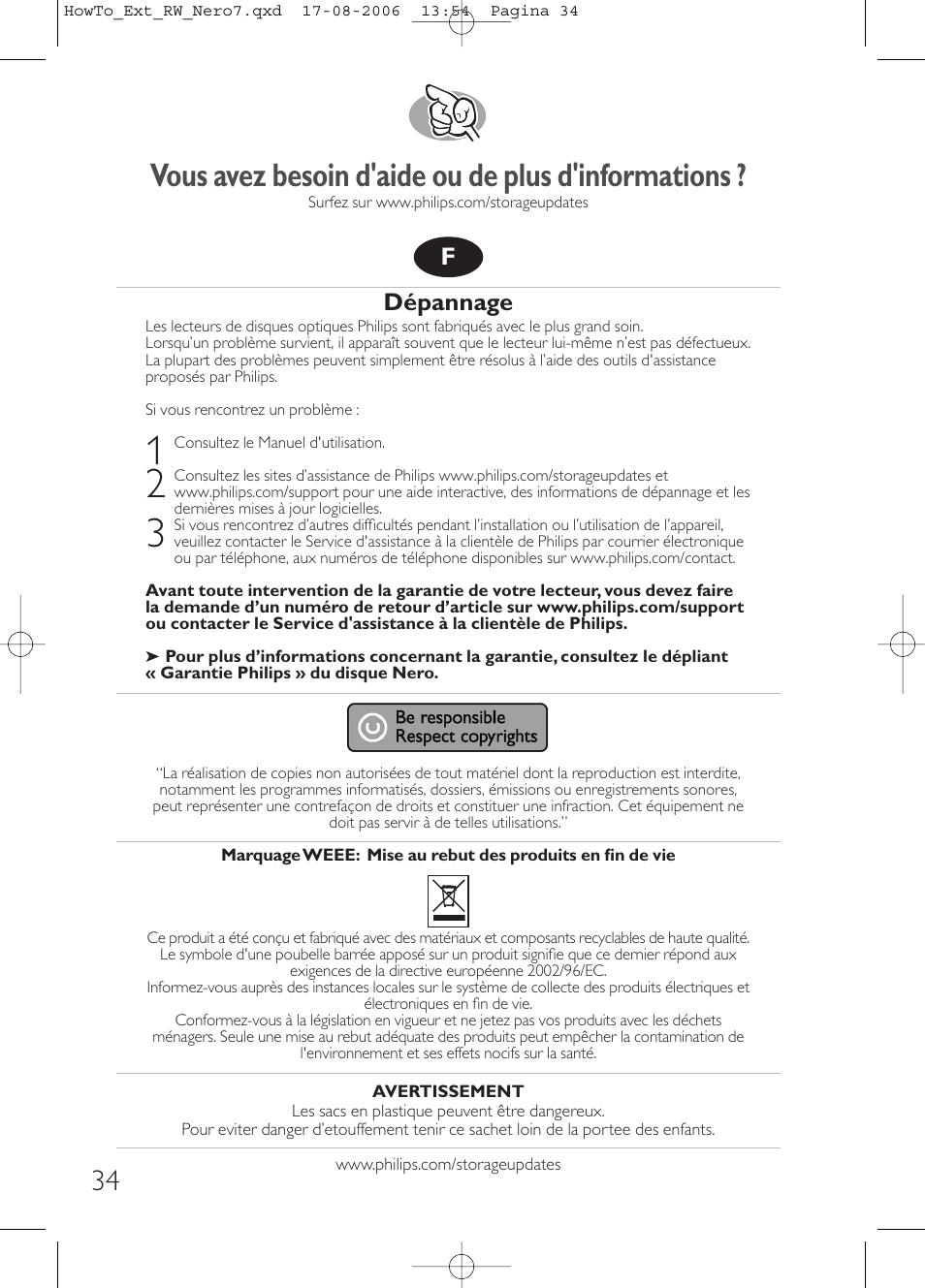 HowTo_Ext_RW_Nero7.qxd 17-08-2006 13:54 Pagina 34

Vous avez besoin d'aide ou de plus d'informations ?
Surfez sur www.philips.com/storageupdates

F

Dépannage

Les lecteurs de disques optiques Philips sont fabriqués avec le plus grand soin. Lorsqu'un problème survient, il apparaît souvent que le lecteur lui-même n'est pas défectueux. La plupart des problèmes peuvent simplement être résolus à l'aide des outils d'assistance proposés par Philips.

Si vous rencontrez un problème :

1 Consultez le Manuel d'utilisation.

2 Consultez les sites d'assistance de Philips www.philips.com/storageupdates et www.philips.com/support pour une aide interactive, des informations de dépannage et les dernières mises à jour logicielles.

3 Si vous rencontrez d'autres difficultés pendant l'installation ou l'utilisation de l'appareil, veuillez contacter le Service d'assistance à la clientèle de Philips par courrier électronique ou par téléphone, aux numéros de téléphone disponibles sur www.philips.com/contact.

Avant toute intervention de la garantie de votre lecteur, vous devez faire la demande d'un numéro de retour d'article sur www.philips.com/support ou contacter le Service d'assistance à la clientèle de Philips.

➤ Pour plus d'informations concernant la garantie, consultez le dépliant « Garantie Philips » du disque Nero.

Be responsible
Respect copyrights

"La réalisation de copies non autorisées de tout matériel dont la reproduction est interdite, notamment les programmes informatisés, dossiers, émissions ou enregistrements sonores, peut représenter une contrefaçon de droits et constituer une infraction. Cet équipement ne doit pas servir à de telles utilisations."

Marquage WEEE: Mise au rebut des produits en fin de vie

Ce produit a été conçu et fabriqué avec des matériaux et composants recyclables de haute qualité. Le symbole d'une poubelle barrée apposé sur un produit signifie que ce dernier répond aux exigences de la directive européenne 2002/96/EC.
Informez-vous auprès des instances locales sur le système de collecte des produits électriques et électroniques en fin de vie.
Conformez-vous à la législation en vigueur et ne jetez pas vos produits avec les déchets ménagers. Seule une mise au rebut adéquate des produits peut empêcher la contamination de l'environnement et ses effets nocifs sur la santé.

AVERTISSEMENT
Les sacs en plastique peuvent être dangereux.
Pour eviter danger d'etouffement tenir ce sachet loin de la portee des enfants.

www.philips.com/storageupdates

34